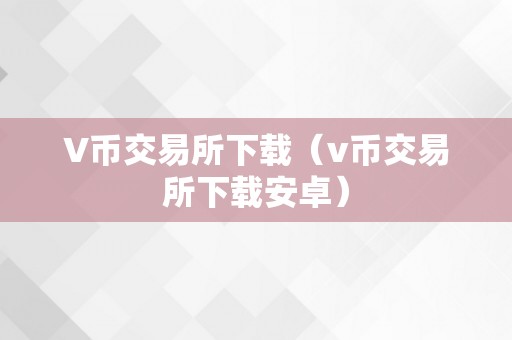 V币交易所下载（v币交易所下载安卓）